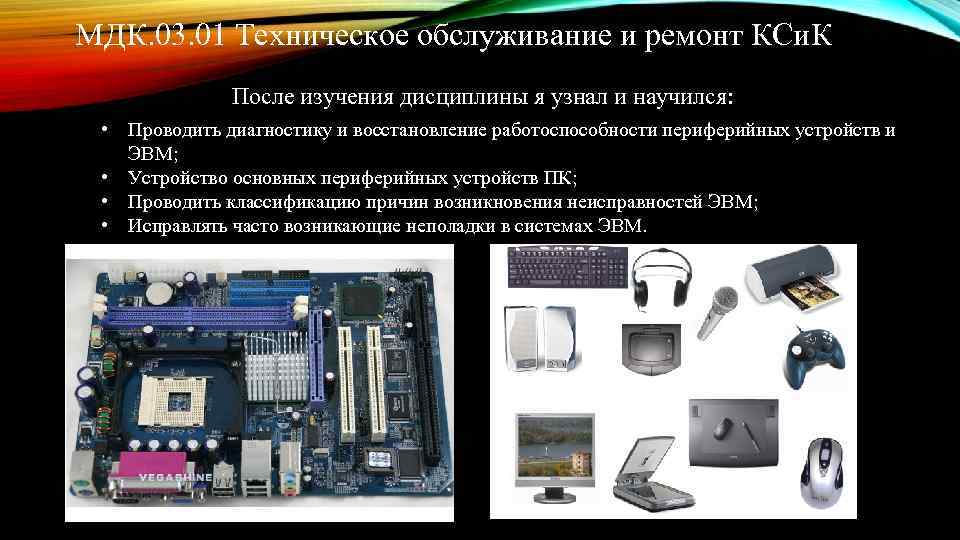 МДК.03.01 Техническое обслуживание и ремонт КСиК

После изучения дисциплины я узнал и научился:

• Проводить диагностику и восстановление работоспособности периферийных устройств и ЭВМ;
• Устройство основных периферийных устройств ПК;
• Проводить классификацию причин возникновения неисправностей ЭВМ;
• Исправлять часто возникающие неполадки в системах ЭВМ.

VEGASHINE